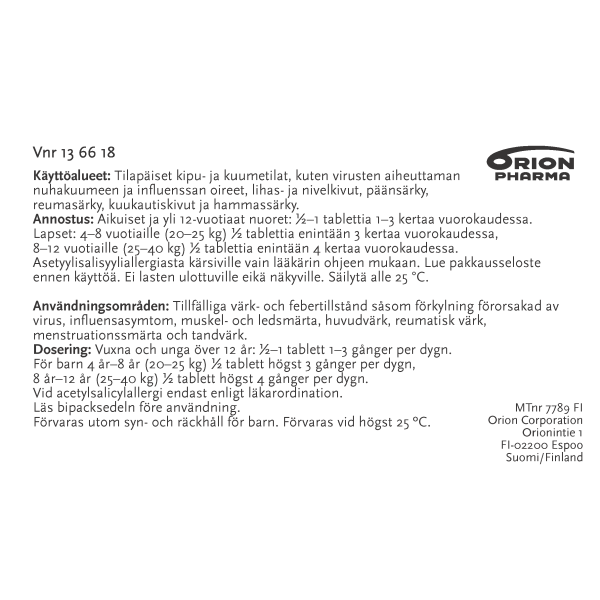 Vnr 13 66 18

ORION PHARMA

**Käyttöalueet:** Tilapäiset kipu- ja kuumetilat, kuten virusten aiheuttaman nuhakuumeen ja influenssan oireet, lihas- ja nivelkivut, päänsärky, reumasärky, kuukautiskivut ja hammassärky.
**Annostus:** Aikuiset ja yli 12-vuotiaat nuoret: ½–1 tablettia 1–3 kertaa vuorokaudessa. Lapset: 4–8 vuotiaille (20–25 kg) ½ tablettia enintään 3 kertaa vuorokaudessa, 8–12 vuotiaille (25–40 kg) ½ tablettia enintään 4 kertaa vuorokaudessa. Asetyylisalisyyliallergiasta kärsiville vain lääkärin ohjeen mukaan. Lue pakkausseloste ennen käyttöä. Ei lasten ulottuville eikä näkyville. Säilytä alle 25 °C.

**Användningsområden:** Tillfälliga värk- och febertillstånd såsom förkylning förorsakad av virus, influensasymtom, muskel- och ledsmärta, huvudvärk, reumatisk värk, menstruationssmärta och tandvärk.
**Dosering:** Vuxna och unga över 12 år: ½–1 tablett 1–3 gånger per dygn.
För barn 4 år–8 år (20–25 kg) ½ tablett högst 3 gånger per dygn,
8 år–12 år (25–40 kg) ½ tablett högst 4 gånger per dygn.
Vid acetylsalicylallergi endast enligt läkarordination.
Läs bipacksedeln före användning.
Förvaras utom syn- och räckhåll för barn. Förvaras vid högst 25 °C.

MTnr 7789 FI
Orion Corporation
Orionintie 1
FI-02200 Espoo
Suomi/Finland